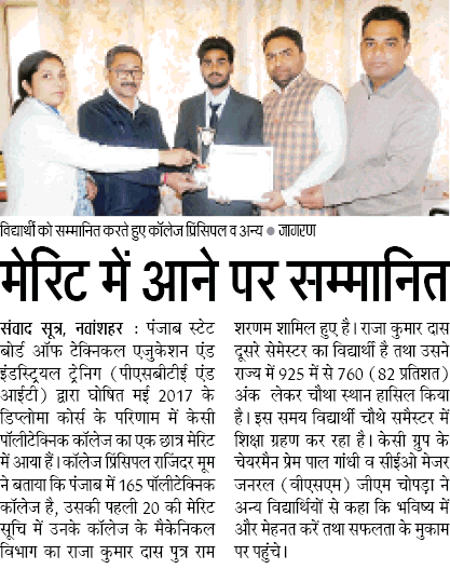 विद्यार्थी को सम्मानित करते हुए कॉलेज प्रिंसिपल व अन्य ● जागरण

मेरिट में आने पर सम्मानित

संवाद सूत्र, नवांशहर : पंजाब स्टेट बोर्ड ऑफ टेक्निकल एजुकेशन एंड इंडस्ट्रियल ट्रेनिंग (पीएसबीटीई एंड आईटी) द्वारा घोषित मई 2017 के डिप्लोमा कोर्स के परिणाम में केसी पॉलीटेक्निक कॉलेज का एक छात्र मेरिट में आया हैं। कॉलेज प्रिंसिपल राजिंदर मूम ने बताया कि पंजाब में 165 पॉलीटेक्निक कॉलेज है, उसकी पहली 20 की मेरिट सूचि में उनके कॉलेज के मैकेनिकल विभाग का राजा कुमार दास पुत्र राम शरणम शामिल हुए है। राजा कुमार दास दूसरे सेमेस्टर का विद्यार्थी है तथा उसने राज्य में 925 में से 760 (82 प्रतिशत) अंक लेकर चौथा स्थान हासिल किया है। इस समय विद्यार्थी चौथे समेस्टर में शिक्षा ग्रहण कर रहा है। केसी ग्रुप के चेयरमैन प्रेम पाल गांधी व सीईओ मेजर जनरल (वीएसएम) जीएम चोपड़ा ने अन्य विद्यार्थियों से कहा कि भविष्य में और मेहनत करें तथा सफलता के मुकाम पर पहुंचे।